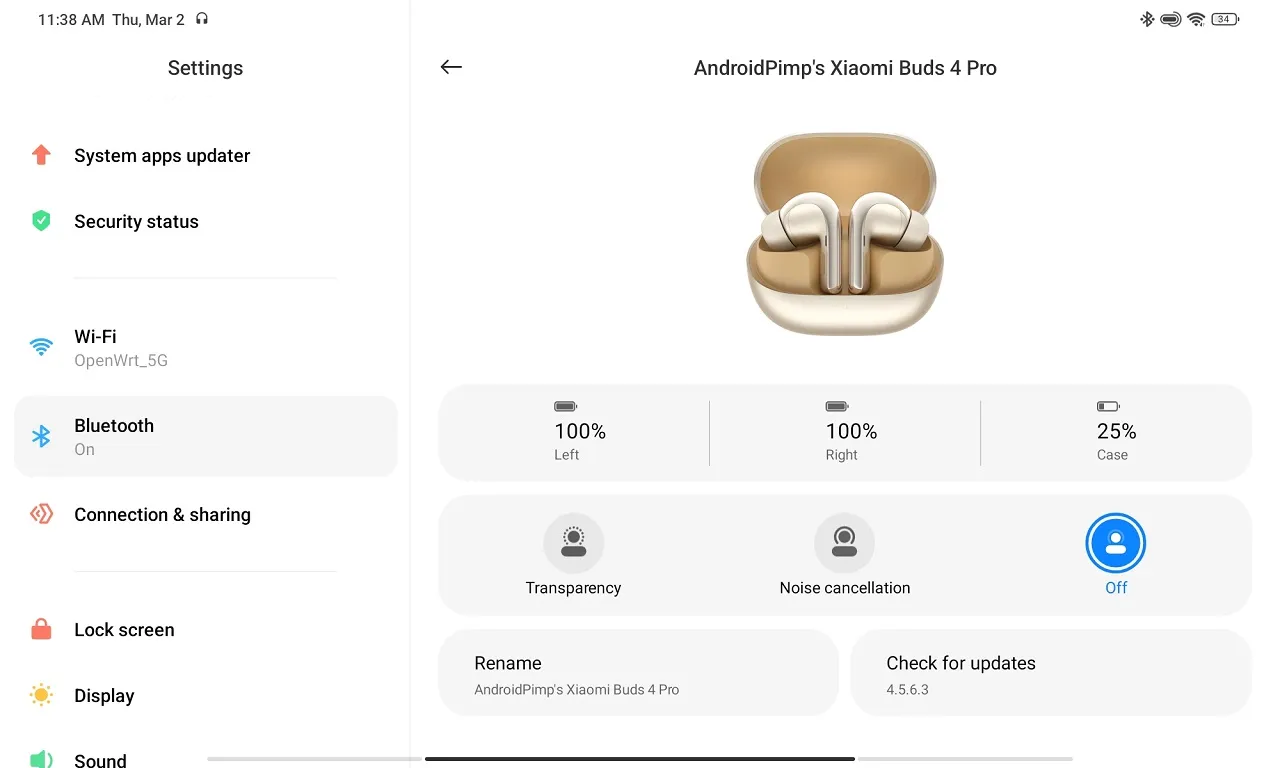 11:38 AM Thu, Mar 2

34

Settings

System apps updater

Security status

Wi-Fi
OpenWrt_5G

Bluetooth
On

Connection & sharing

Lock screen

Display

Sound

AndroidPimp's Xiaomi Buds 4 Pro

100%
Left

100%
Right

25%
Case

Transparency

Noise cancellation

Off

Rename
AndroidPimp's Xiaomi Buds 4 Pro

Check for updates
4.5.6.3